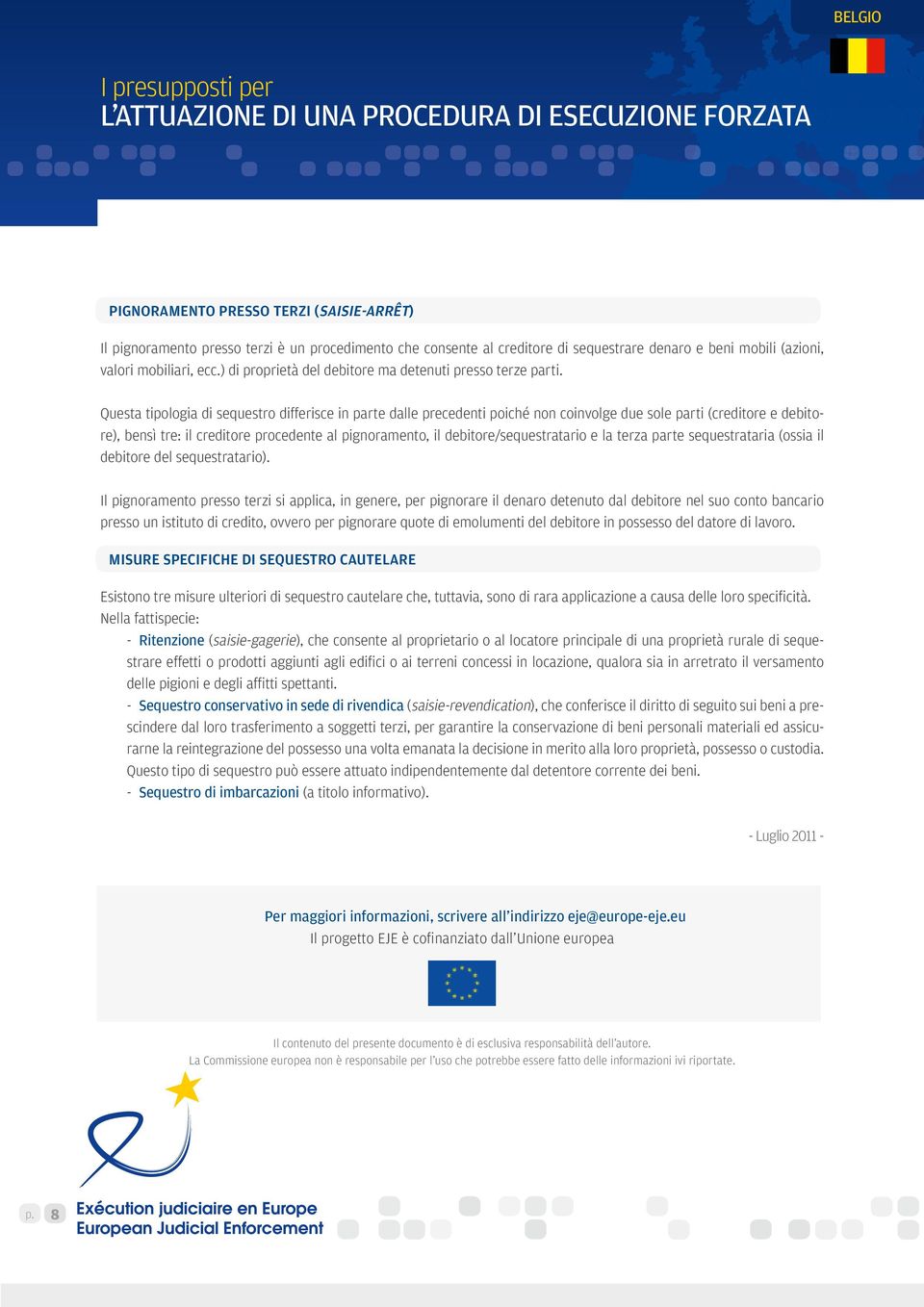 BELGIO

I presupposti per
L'ATTUAZIONE DI UNA PROCEDURA DI ESECUZIONE FORZATA

PIGNORAMENTO PRESSO TERZI (SAISIE-ARRÊT)

Il pignoramento presso terzi è un procedimento che consente al creditore di sequestrare denaro e beni mobili (azioni, valori mobiliari, ecc.) di proprietà del debitore ma detenuti presso terze parti.

Questa tipologia di sequestro differisce in parte dalle precedenti poiché non coinvolge due sole parti (creditore e debitore), bensì tre: il creditore procedente al pignoramento, il debitore/sequestratario e la terza parte sequestrataria (ossia il debitore del sequestratario).

Il pignoramento presso terzi si applica, in genere, per pignorare il denaro detenuto dal debitore nel suo conto bancario presso un istituto di credito, ovvero per pignorare quote di emolumenti del debitore in possesso del datore di lavoro.

MISURE SPECIFICHE DI SEQUESTRO CAUTELARE

Esistono tre misure ulteriori di sequestro cautelare che, tuttavia, sono di rara applicazione a causa delle loro specificità. Nella fattispecie:
- Ritenzione (saisie-gagerie), che consente al proprietario o al locatore principale di una proprietà rurale di sequestrare effetti o prodotti aggiunti agli edifici o ai terreni concessi in locazione, qualora sia in arretrato il versamento delle pigioni e degli affitti spettanti.
- Sequestro conservativo in sede di rivendica (saisie-revendication), che conferisce il diritto di seguito sui beni a prescindere dal loro trasferimento a soggetti terzi, per garantire la conservazione di beni personali materiali ed assicurarne la reintegrazione del possesso una volta emanata la decisione in merito alla loro proprietà, possesso o custodia. Questo tipo di sequestro può essere attuato indipendentemente dal detentore corrente dei beni.
- Sequestro di imbarcazioni (a titolo informativo).

- Luglio 2011 -

Per maggiori informazioni, scrivere all'indirizzo eje@europe-eje.eu
Il progetto EJE è cofinanziato dall'Unione europea

Il contenuto del presente documento è di esclusiva responsabilità dell'autore.
La Commissione europea non è responsabile per l'uso che potrebbe essere fatto delle informazioni ivi riportate.

p. 8
Exécution judiciaire en Europe
European Judicial Enforcement